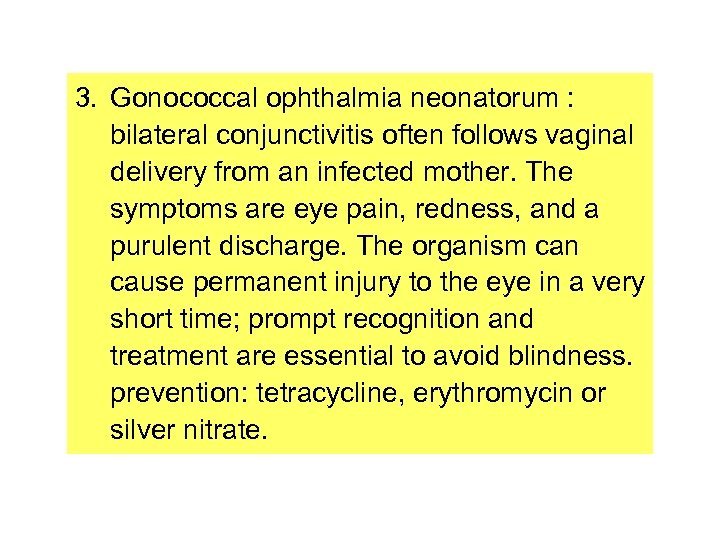 3. Gonococcal ophthalmia neonatorum : bilateral conjunctivitis often follows vaginal delivery from an infected mother. The symptoms are eye pain, redness, and a purulent discharge. The organism can cause permanent injury to the eye in a very short time; prompt recognition and treatment are essential to avoid blindness. prevention: tetracycline, erythromycin or silver nitrate.